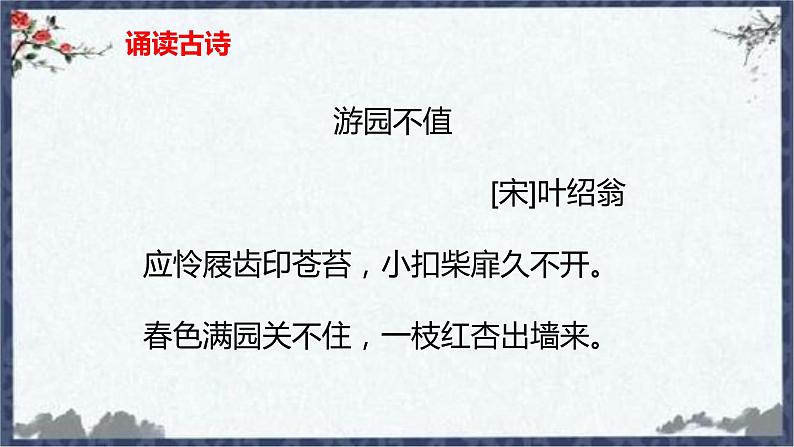 诵读古诗

游园不值

[宋]叶绍翁

应怜屐齿印苍苔，小扣柴扉久不开。

春色满园关不住，一枝红杏出墙来。